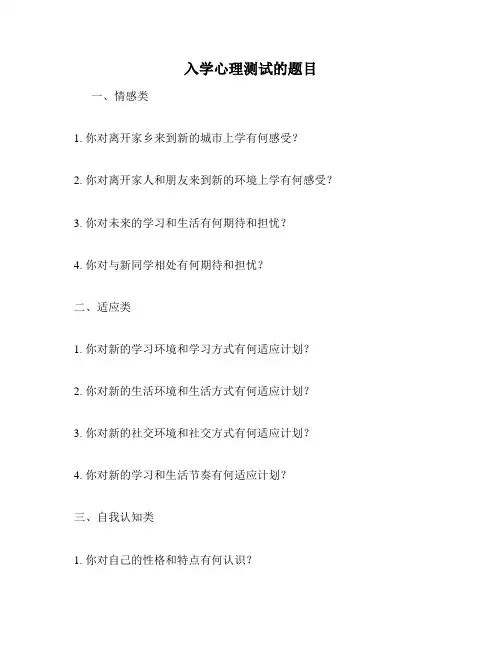 入学心理测试的题目

一、情感类

1. 你对离开家乡来到新的城市上学有何感受？

2. 你对离开家人和朋友来到新的环境上学有何感受？

3. 你对未来的学习和生活有何期待和担忧？

4. 你对与新同学相处有何期待和担忧？

二、适应类

1. 你对新的学习环境和学习方式有何适应计划？

2. 你对新的生活环境和生活方式有何适应计划？

3. 你对新的社交环境和社交方式有何适应计划？

4. 你对新的学习和生活节奏有何适应计划？

三、自我认知类

1. 你对自己的性格和特点有何认识？